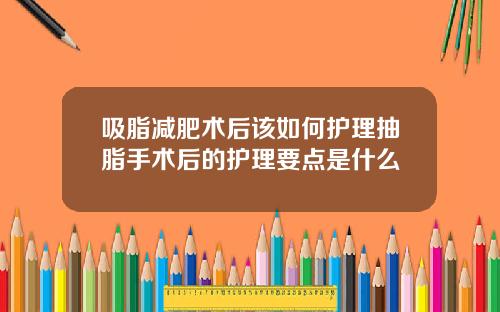 吸脂减肥术后该如何护理抽脂手术后的护理要点是什么